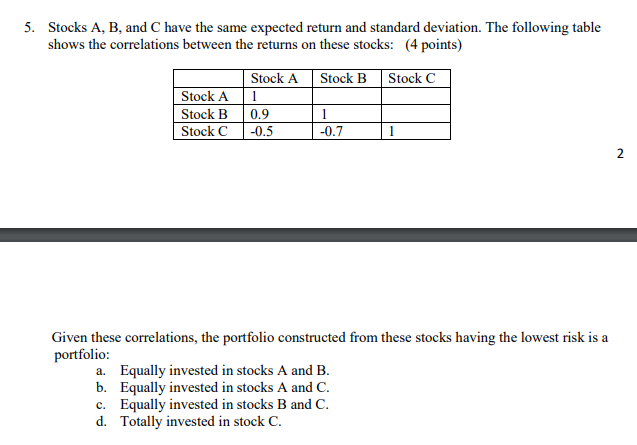 5. Stocks A, B, and C have the same expected return and standard deviation. The following table shows the correlations between the returns on these stocks: (4 points)

| | Stock A | Stock B | Stock C |
|---|---|---|---|
| Stock A | 1 | | |
| Stock B | 0.9 | 1 | |
| Stock C | -0.5 | -0.7 | 1 |

2

Given these correlations, the portfolio constructed from these stocks having the lowest risk is a portfolio:
a. Equally invested in stocks A and B.
b. Equally invested in stocks A and C.
c. Equally invested in stocks B and C.
d. Totally invested in stock C.